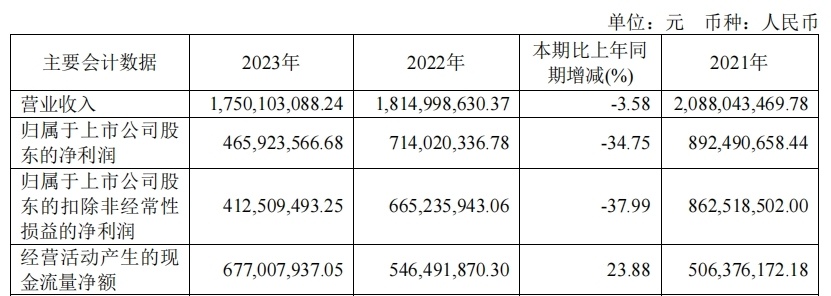 单位：元　币种：人民币

| 主要会计数据 | 2023年 | 2022年 | 本期比上年同期增减(%) | 2021年 |
|---|---|---|---|---|
| 营业收入 | 1,750,103,088.24 | 1,814,998,630.37 | -3.58 | 2,088,043,469.78 |
| 归属于上市公司股东的净利润 | 465,923,566.68 | 714,020,336.78 | -34.75 | 892,490,658.44 |
| 归属于上市公司股东的扣除非经常性损益的净利润 | 412,509,493.25 | 665,235,943.06 | -37.99 | 862,518,502.00 |
| 经营活动产生的现金流量净额 | 677,007,937.05 | 546,491,870.30 | 23.88 | 506,376,172.18 |